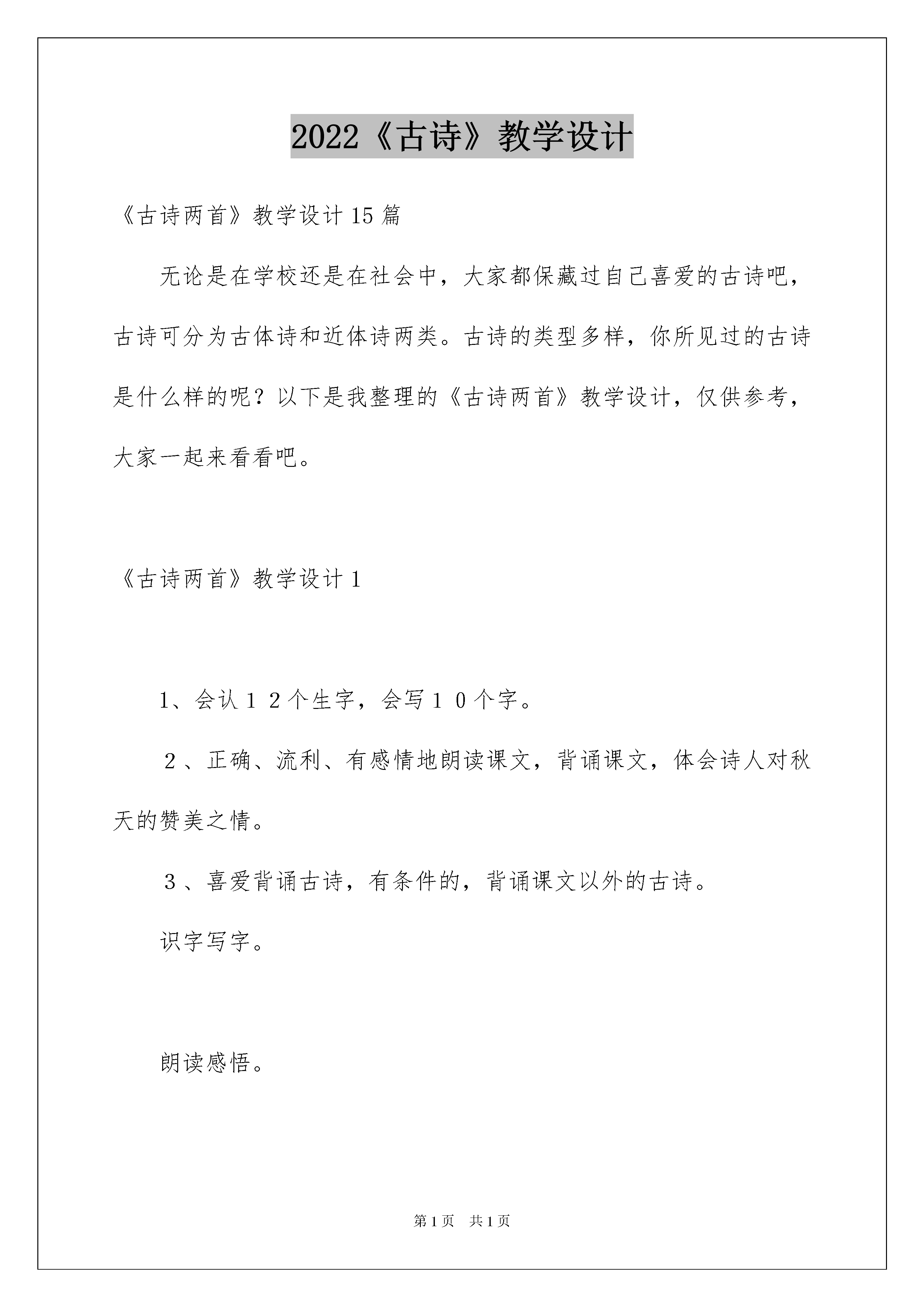 2022《古诗》教学设计

《古诗两首》教学设计15篇

无论是在学校还是在社会中，大家都保藏过自己喜爱的古诗吧，古诗可分为古体诗和近体诗两类。古诗的类型多样，你所见过的古诗是什么样的呢？以下是我整理的《古诗两首》教学设计，仅供参考，大家一起来看看吧。

《古诗两首》教学设计1

1、会认１２个生字，会写１０个字。

２、正确、流利、有感情地朗读课文，背诵课文，体会诗人对秋天的赞美之情。

３、喜爱背诵古诗，有条件的，背诵课文以外的古诗。

识字写字。

朗读感悟。

第1页　共1页